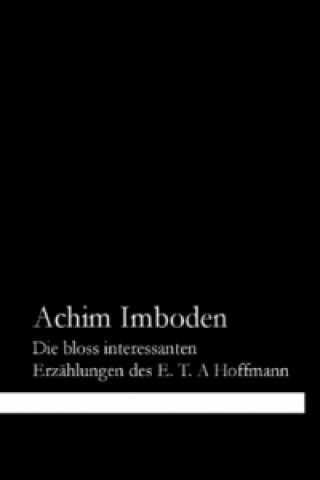 Achim Imboden

Die bloss interessanten Erzählungen des E. T. A Hoffmann